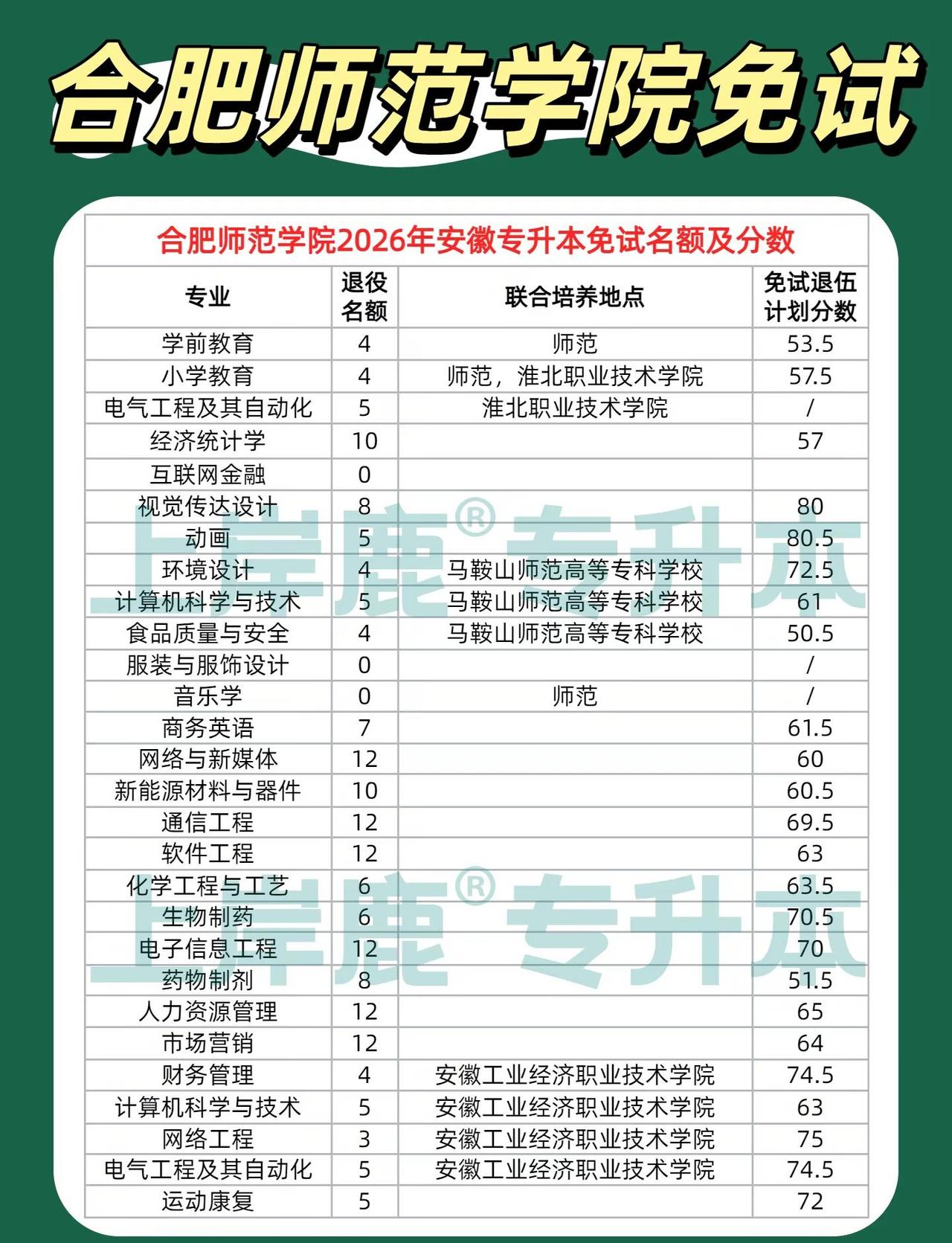 合肥师范学院免试

合肥师范学院2026年安徽专升本免试名额及分数

| 专业 | 退役名额 | 联合培养地点 | 免试退伍计划分数 |
|---|---|---|---|
| 学前教育 | 4 | 师范 | 53.5 |
| 小学教育 | 4 | 师范，淮北职业技术学院 | 57.5 |
| 电气工程及其自动化 | 5 | 淮北职业技术学院 | / |
| 经济统计学 | 10 | | 57 |
| 互联网金融 | 0 | | |
| 视觉传达设计 | 8 | | 80 |
| 动画 | 5 | | 80.5 |
| 环境设计 | 4 | 马鞍山师范高等专科学校 | 72.5 |
| 计算机科学与技术 | 5 | 马鞍山师范高等专科学校 | 61 |
| 食品质量与安全 | 4 | 马鞍山师范高等专科学校 | 50.5 |
| 服装与服饰设计 | 0 | | / |
| 音乐学 | 0 | 师范 | / |
| 商务英语 | 7 | | 61.5 |
| 网络与新媒体 | 12 | | 60 |
| 新能源材料与器件 | 10 | | 60.5 |
| 通信工程 | 12 | | 69.5 |
| 软件工程 | 12 | | 63 |
| 化学工程与工艺 | 6 | | 63.5 |
| 生物制药 | 6 | | 70.5 |
| 电子信息工程 | 12 | | 70 |
| 药物制剂 | 8 | | 51.5 |
| 人力资源管理 | 12 | | 65 |
| 市场营销 | 12 | | 64 |
| 财务管理 | 4 | 安徽工业经济职业技术学院 | 74.5 |
| 计算机科学与技术 | 5 | 安徽工业经济职业技术学院 | 63 |
| 网络工程 | 3 | 安徽工业经济职业技术学院 | 75 |
| 电气工程及其自动化 | 5 | 安徽工业经济职业技术学院 | 74.5 |
| 运动康复 | 5 | | 72 |

上岸鹿® 专升本
上岸鹿® 专升本